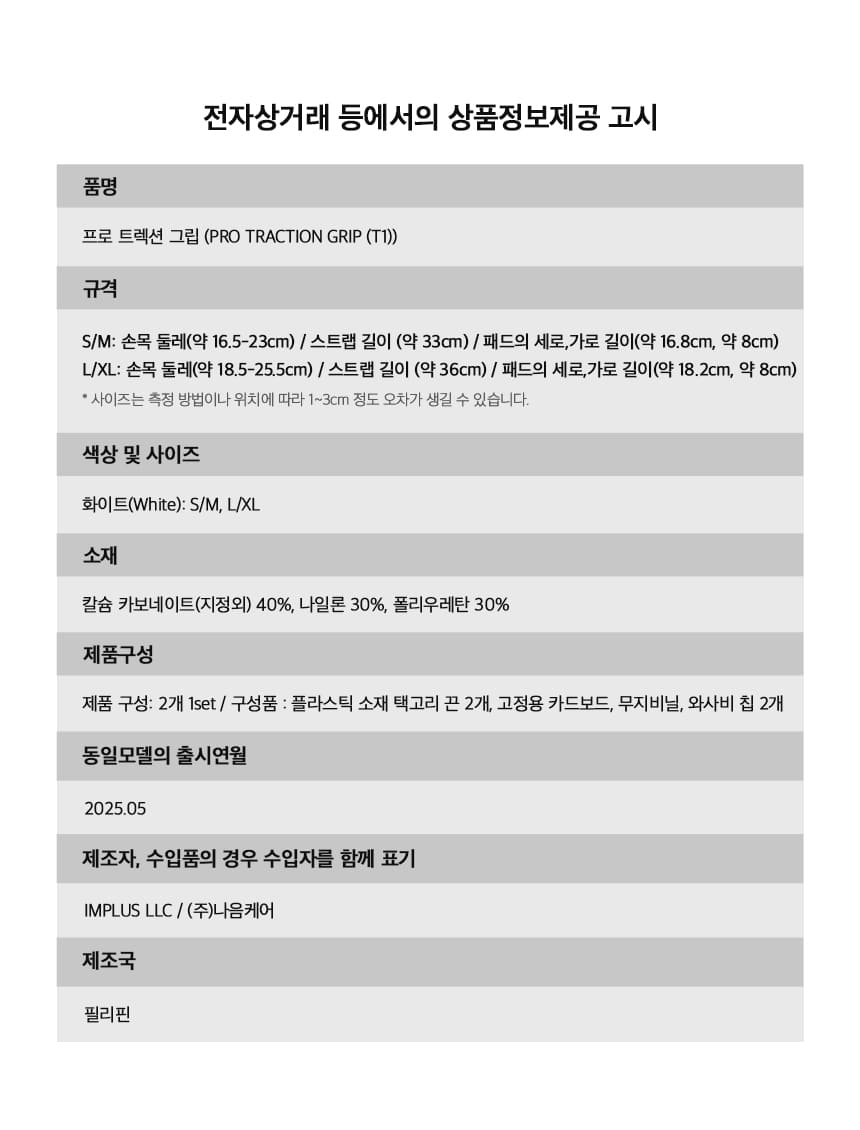 전자상거래 등에서의 상품정보제공 고시

품명

프로 트렉션 그립 (PRO TRACTION GRIP (T1))

규격

S/M: 손목 둘레(약 16.5-23cm) / 스트랩 길이 (약 33cm) / 패드의 세로,가로 길이(약 16.8cm, 약 8cm)
L/XL: 손목 둘레(약 18.5-25.5cm) / 스트랩 길이 (약 36cm) / 패드의 세로,가로 길이(약 18.2cm, 약 8cm)
* 사이즈는 측정 방법이나 위치에 따라 1~3cm 정도 오차가 생길 수 있습니다.

색상 및 사이즈

화이트(White): S/M, L/XL

소재

칼슘 카보네이트(지정외) 40%, 나일론 30%, 폴리우레탄 30%

제품구성

제품 구성: 2개 1set / 구성품 : 플라스틱 소재 택고리 끈 2개, 고정용 카드보드, 무지비닐, 와사비 칩 2개

동일모델의 출시연월

2025.05

제조자, 수입품의 경우 수입자를 함께 표기

IMPLUS LLC / (주)나음케어

제조국

필리핀